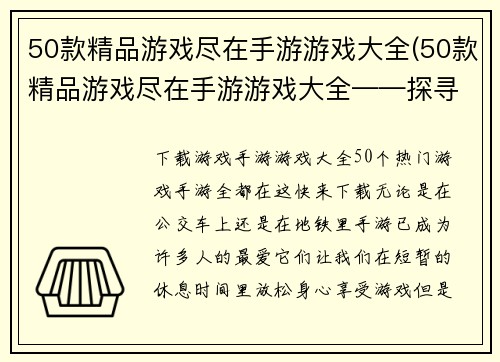 50款精品游戏尽在手游游戏大全(50款精品游戏尽在手游游戏大全——探寻

下载游戏手游游戏大全50个热门游戏手游全都在这快来下载无论是在公交车上还是在地铁里手游已成为许多人的最爱它们让我们在短暂的休息时间里放松身心享受游戏但是